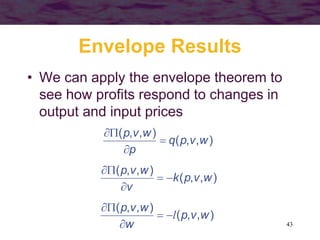 Envelope Results

• We can apply the envelope theorem to see how profits respond to changes in output and input prices

$\frac{\partial \Pi(p,v,w)}{\partial p} = q(p,v,w)$

$\frac{\partial \Pi(p,v,w)}{\partial v} = -k(p,v,w)$

$\frac{\partial \Pi(p,v,w)}{\partial w} = -l(p,v,w)$

43